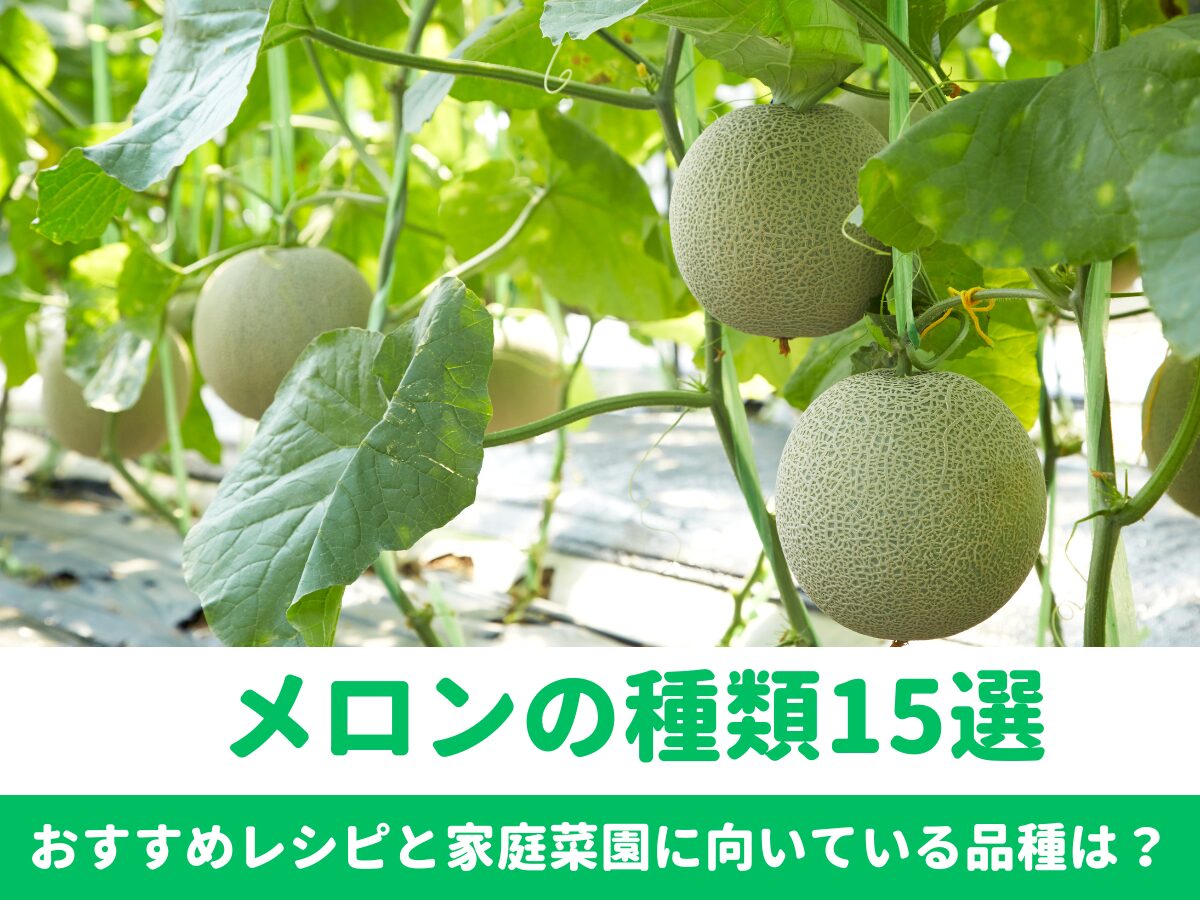 メロンの種類15選

おすすめレシピと家庭菜園に向いている品種は？